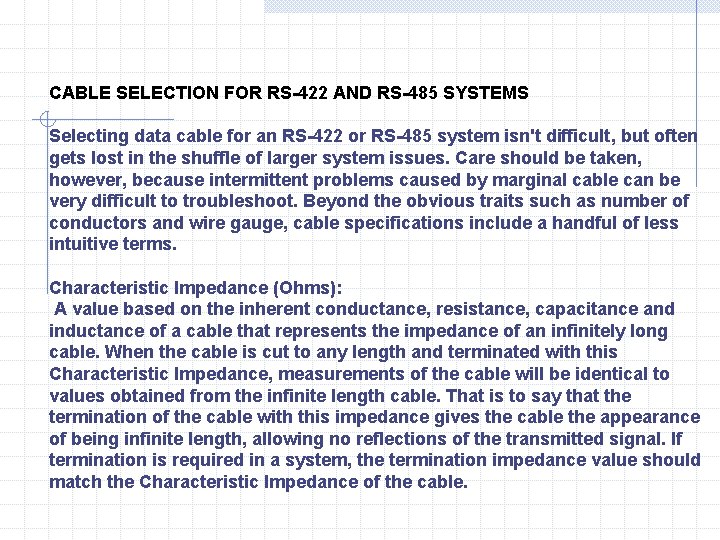 CABLE SELECTION FOR RS-422 AND RS-485 SYSTEMS

Selecting data cable for an RS-422 or RS-485 system isn't difficult, but often gets lost in the shuffle of larger system issues. Care should be taken, however, because intermittent problems caused by marginal cable can be very difficult to troubleshoot. Beyond the obvious traits such as number of conductors and wire gauge, cable specifications include a handful of less intuitive terms.

Characteristic Impedance (Ohms):
A value based on the inherent conductance, resistance, capacitance and inductance of a cable that represents the impedance of an infinitely long cable. When the cable is cut to any length and terminated with this Characteristic Impedance, measurements of the cable will be identical to values obtained from the infinite length cable. That is to say that the termination of the cable with this impedance gives the cable the appearance of being infinite length, allowing no reflections of the transmitted signal. If termination is required in a system, the termination impedance value should match the Characteristic Impedance of the cable.